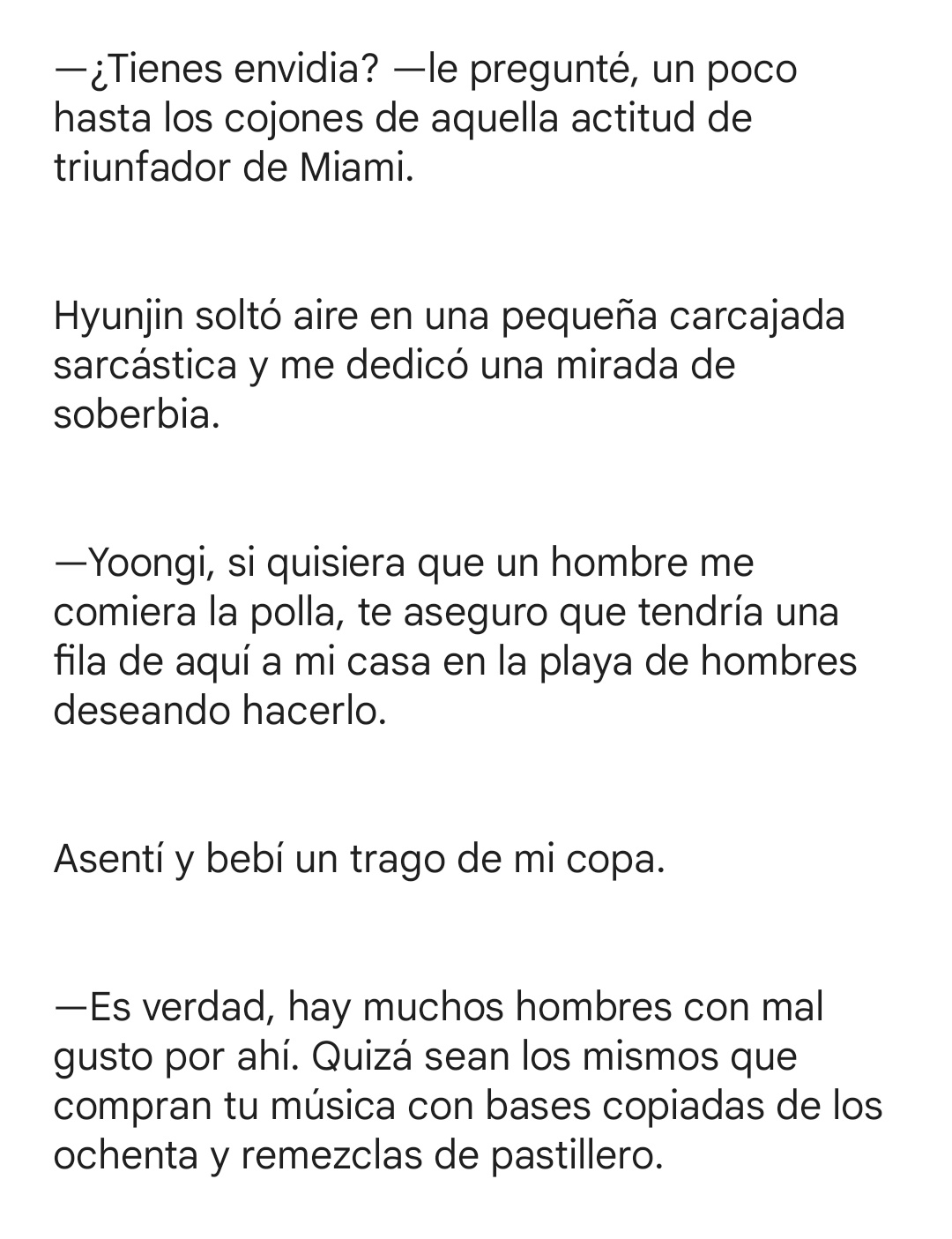 —¿Tienes envidia? —le pregunté, un poco hasta los cojones de aquella actitud de triunfador de Miami.

Hyunjin soltó aire en una pequeña carcajada sarcástica y me dedicó una mirada de soberbia.

—Yoongi, si quisiera que un hombre me comiera la polla, te aseguro que tendría una fila de aquí a mi casa en la playa de hombres deseando hacerlo.

Asentí y bebí un trago de mi copa.

—Es verdad, hay muchos hombres con mal gusto por ahí. Quizá sean los mismos que compran tu música con bases copiadas de los ochenta y remezclas de pastillero.